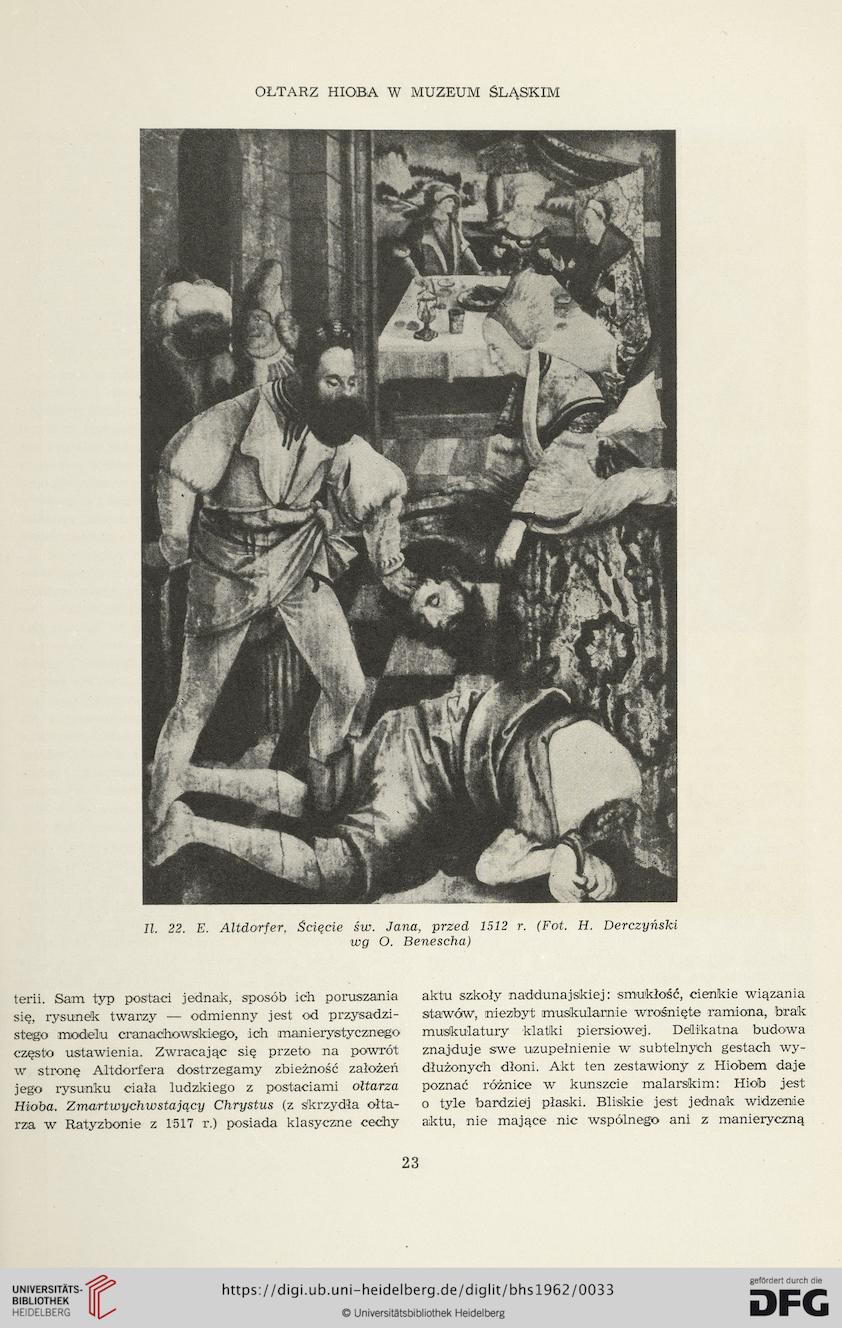 OŁTARZ HIOBA W MUZEUM ŚLĄSKIM

Il. 22. E. Altdorfer, Ścięcie św. Jana, przed 1512 r. (Fot. H. Derczyński wg O. Benescha)

terii. Sam typ postaci jednak, sposób ich poruszania się, rysunek twarzy — odmienny jest od przysadzistego modelu cranachowskiego, ich manierystycznego często ustawienia. Zwracając się przeto na powrót w stronę Altdorfera dostrzegamy zbieżność założeń jego rysunku ciała ludzkiego z postaciami ołtarza Hioba. Zmartwychwstający Chrystus (z skrzydła ołtarza w Ratyzbonie z 1517 r.) posiada klasyczne cechy

aktu szkoły naddunajskiej: smukłość, cienkie wiązania stawów, niezbyt muskularnie wrośnięte ramiona, brak muskulatury klatki piersiowej. Delikatna budowa znajduje swe uzupełnienie w subtelnych gestach wydłużonych dłoni. Akt ten zestawiony z Hiobem daje poznać różnice w kunszcie malarskim: Hiob jest o tyle bardziej płaski. Bliskie jest jednak widzenie aktu, nie mające nic wspólnego ani z manieryczną

23

UNIVERSITÄTS-BIBLIOTHEK HEIDELBERG

https://digi.ub.uni-heidelberg.de/diglit/bhs1962/0033

© Universitätsbibliothek Heidelberg

gefördert durch die DFG